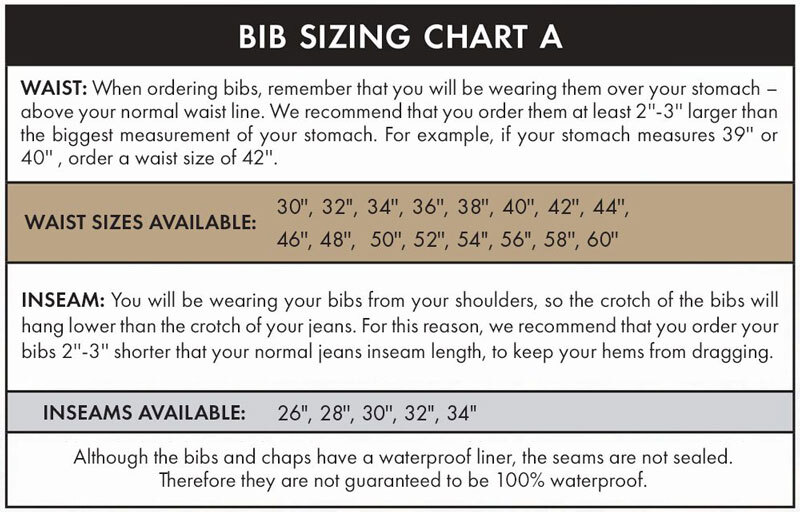 BIB SIZING CHART A

WAIST: When ordering bibs, remember that you will be wearing them over your stomach – above your normal waist line. We recommend that you order them at least 2"-3" larger than the biggest measurement of your stomach. For example, if your stomach measures 39" or 40" , order a waist size of 42".

WAIST SIZES AVAILABLE: 30", 32", 34", 36", 38", 40", 42", 44", 46", 48", 50", 52", 54", 56", 58", 60"

INSEAM: You will be wearing your bibs from your shoulders, so the crotch of the bibs will hang lower than the crotch of your jeans. For this reason, we recommend that you order your bibs 2"-3" shorter that your normal jeans inseam length, to keep your hems from dragging.

INSEAMS AVAILABLE: 26", 28", 30", 32", 34"

Although the bibs and chaps have a waterproof liner, the seams are not sealed. Therefore they are not guaranteed to be 100% waterproof.